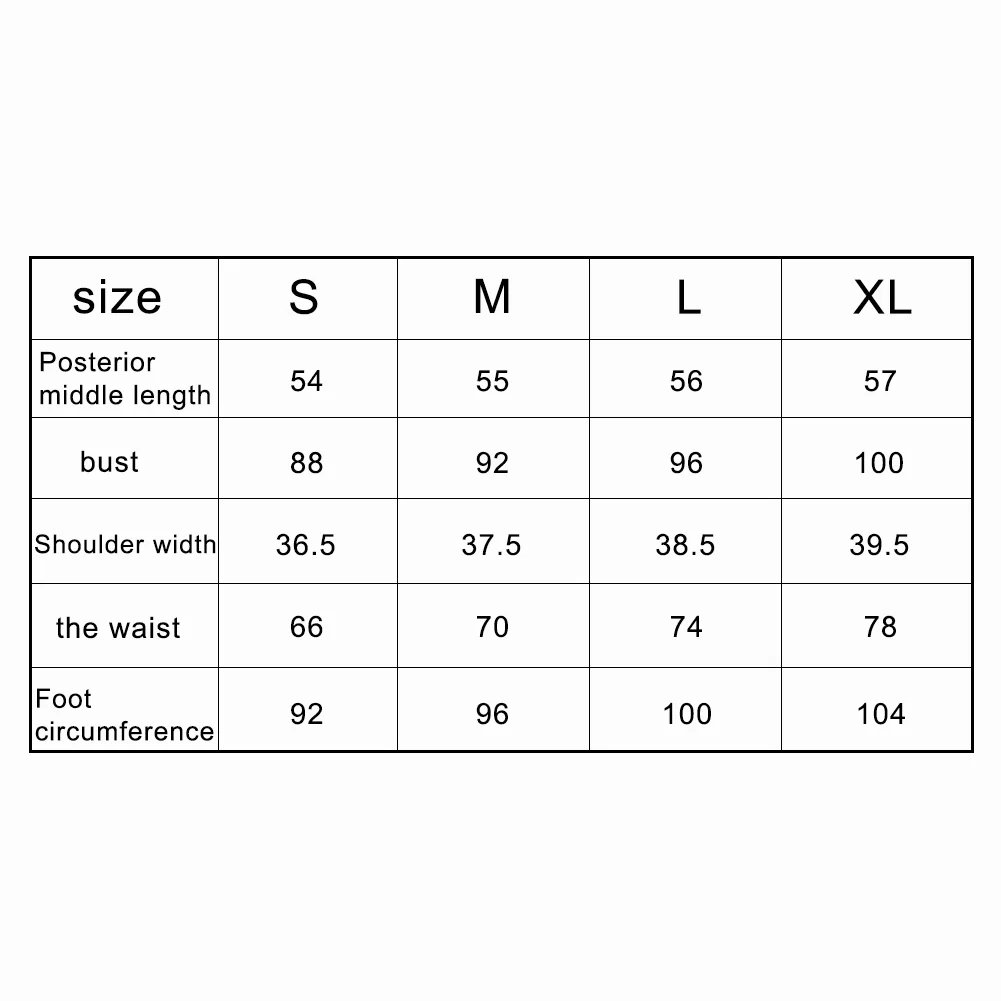 | size | S | M | L | XL |
|---|---|---|---|---|
| Posterior middle length | 54 | 55 | 56 | 57 |
| bust | 88 | 92 | 96 | 100 |
| Shoulder width | 36.5 | 37.5 | 38.5 | 39.5 |
| the waist | 66 | 70 | 74 | 78 |
| Foot circumference | 92 | 96 | 100 | 104 |